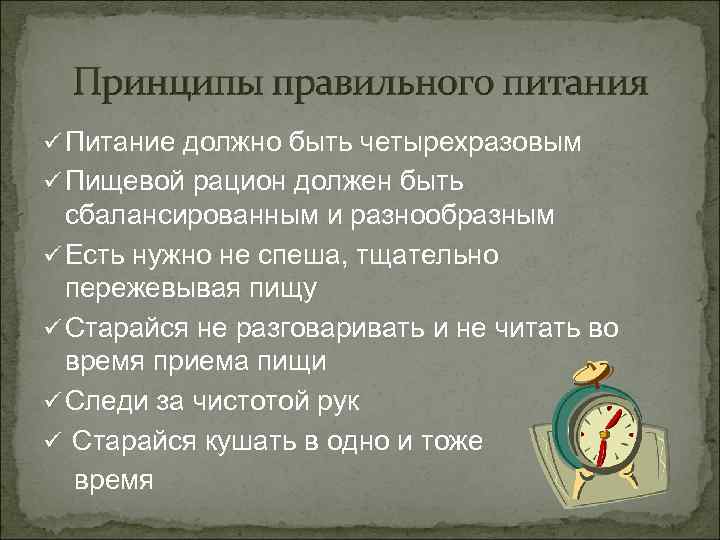 Принципы правильного питания

✓ Питание должно быть четырехразовым

✓ Пищевой рацион должен быть сбалансированным и разнообразным

✓ Есть нужно не спеша, тщательно пережевывая пищу

✓ Старайся не разговаривать и не читать во время приема пищи

✓ Следи за чистотой рук

✓ Старайся кушать в одно и тоже время